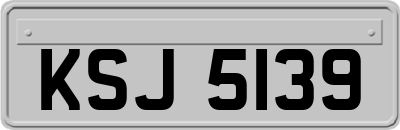 KSJ 5139